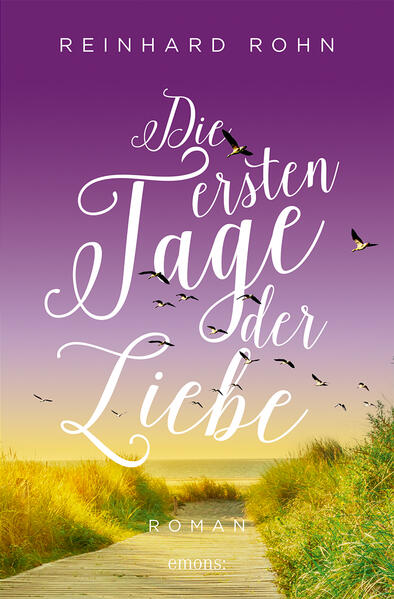 REINHARD ROHN

Die ersten Tage der Liebe

ROMAN

emons: